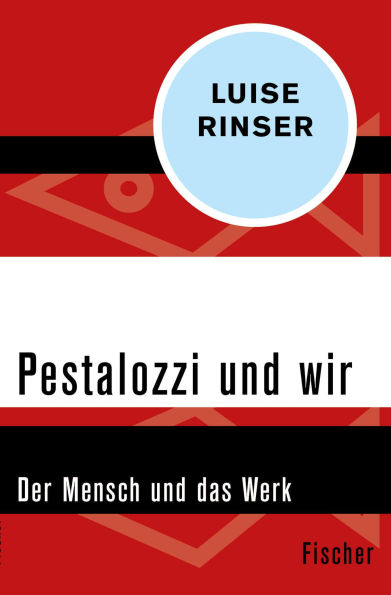 LUISE
RINSER

Pestalozzi und wir

Der Mensch und das Werk

Fischer